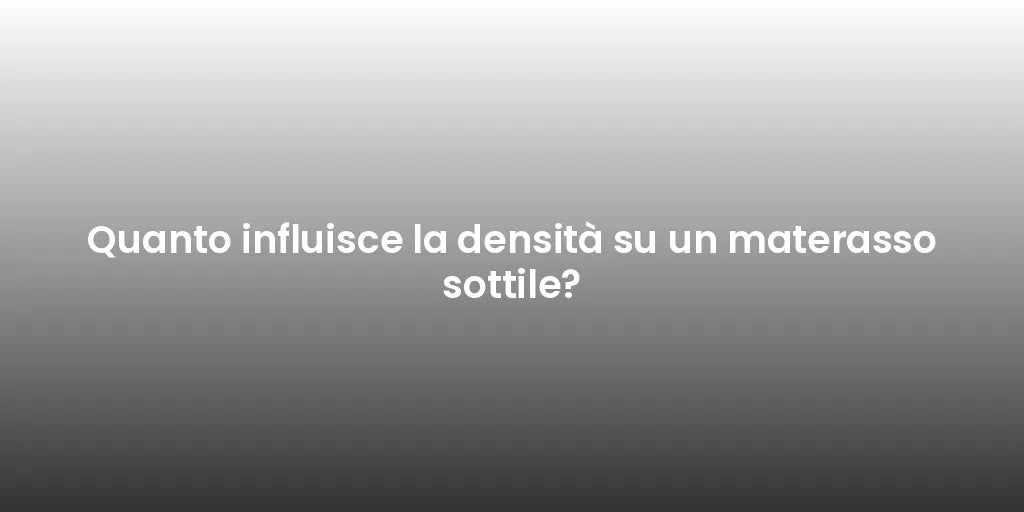 Quanto influisce la densità su un materasso sottile?